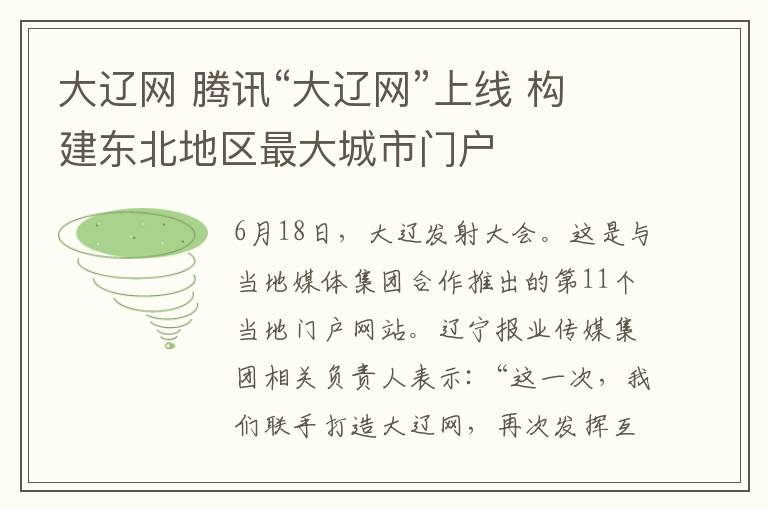 大辽网 腾讯“大辽网”上线 构建东北地区最大城市门户

6月18日，大辽发射大会。这是与当地媒体集团合作推出的第11个当地门户网站。辽宁报业传媒集团相关负责人表示：“这一次，我们联手打造大辽网，再次发挥互